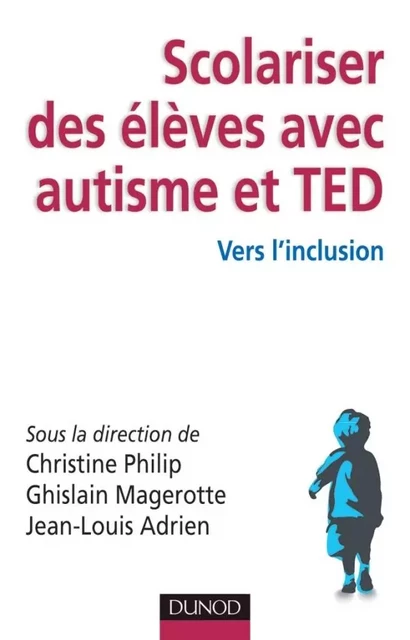 Scolariser des élèves avec autisme et TED

Vers l'inclusion

Sous la direction de
Christine Philip
Ghislain Magerotte
Jean-Louis Adrien

DUNOD